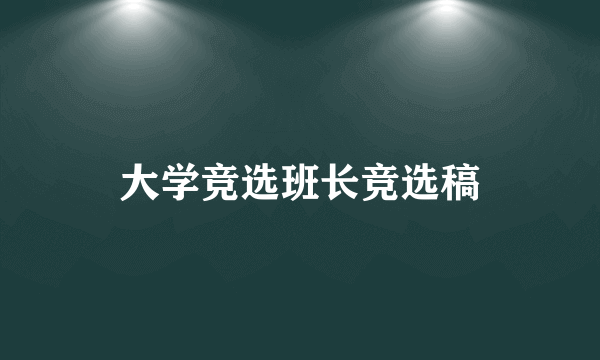 大学竞选班长竞选稿